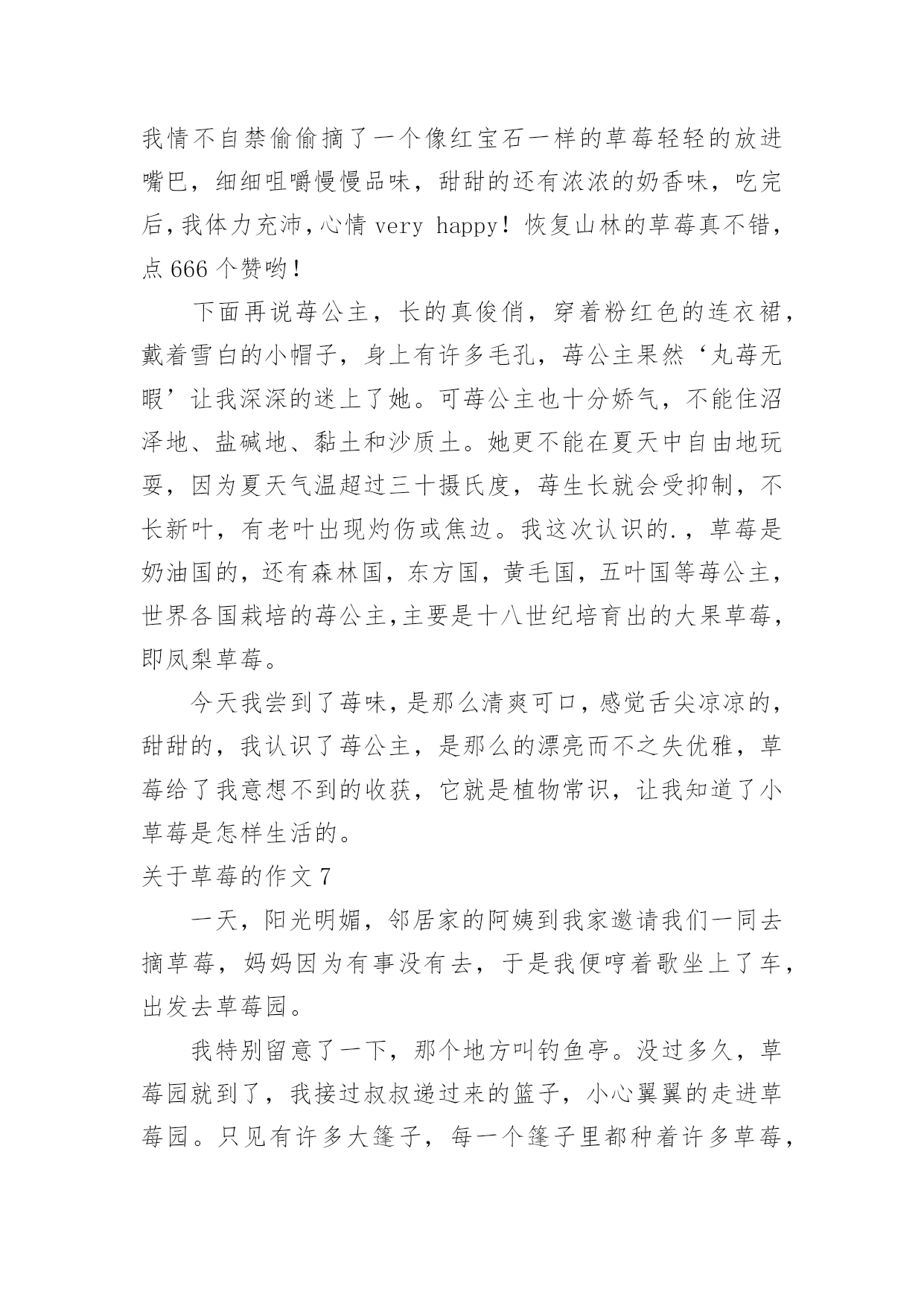 我情不自禁偷偷摘了一个像红宝石一样的草莓轻轻的放进嘴巴，细细咀嚼慢慢品味，甜甜的还有浓浓的奶香味，吃完后，我体力充沛，心情 very happy！恢复山林的草莓真不错，点 666 个赞哟！

下面再说莓公主，长的真俊俏，穿着粉红色的连衣裙，戴着雪白的小帽子，身上有许多毛孔，莓公主果然‘丸莓无暇’让我深深的迷上了她。可莓公主也十分娇气，不能住沼泽地、盐碱地、黏土和沙质土。她更不能在夏天中自由地玩耍，因为夏天气温超过三十摄氏度，莓生长就会受抑制，不长新叶，有老叶出现灼伤或焦边。我这次认识的.，草莓是奶油国的，还有森林国，东方国，黄毛国，五叶国等莓公主，世界各国栽培的莓公主,主要是十八世纪培育出的大果草莓，即凤梨草莓。

今天我尝到了莓味，是那么清爽可口，感觉舌尖凉凉的，甜甜的，我认识了莓公主，是那么的漂亮而不之失优雅，草莓给了我意想不到的收获，它就是植物常识，让我知道了小草莓是怎样生活的。

关于草莓的作文 7

一天，阳光明媚，邻居家的阿姨到我家邀请我们一同去摘草莓，妈妈因为有事没有去，于是我便哼着歌坐上了车，出发去草莓园。

我特别留意了一下，那个地方叫钓鱼亭。没过多久，草莓园就到了，我接过叔叔递过来的篮子，小心翼翼的走进草莓园。只见有许多大篷子，每一个篷子里都种着许多草莓，